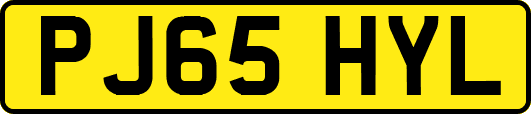 PJ65 HYL